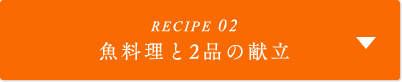 RECIPE 02
魚料理と2品の献立